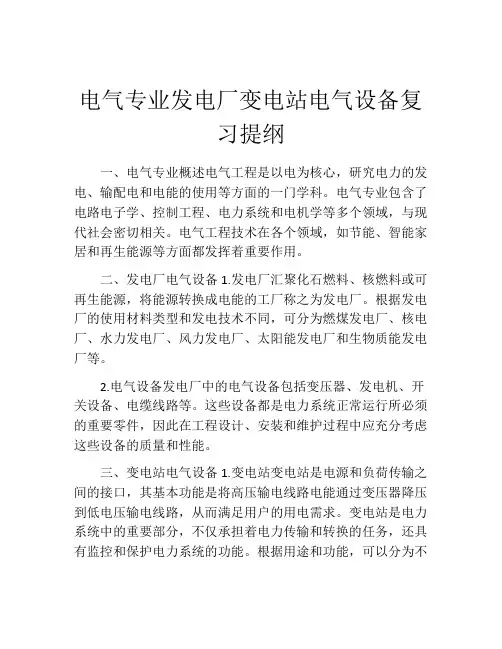 电气专业发电厂变电站电气设备复习提纲

一、电气专业概述电气工程是以电为核心，研究电力的发电、输配电和电能的使用等方面的一门学科。电气专业包含了电路电子学、控制工程、电力系统和电机学等多个领域，与现代社会密切相关。电气工程技术在各个领域，如节能、智能家居和再生能源等方面都发挥着重要作用。

二、发电厂电气设备 1.发电厂汇聚化石燃料、核燃料或可再生能源，将能源转换成电能的工厂称之为发电厂。根据发电厂的使用材料类型和发电技术不同，可分为燃煤发电厂、核电厂、水力发电厂、风力发电厂、太阳能发电厂和生物质能发电厂等。

2.电气设备发电厂中的电气设备包括变压器、发电机、开关设备、电缆线路等。这些设备都是电力系统正常运行所必须的重要零件，因此在工程设计、安装和维护过程中应充分考虑这些设备的质量和性能。

三、变电站电气设备 1.变电站变电站是电源和负荷传输之间的接口，其基本功能是将高压输电线路电能通过变压器降压到低电压输电线路，从而满足用户的用电需求。变电站是电力系统中的重要部分，不仅承担着电力传输和转换的任务，还具有监控和保护电力系统的功能。根据用途和功能，可以分为不